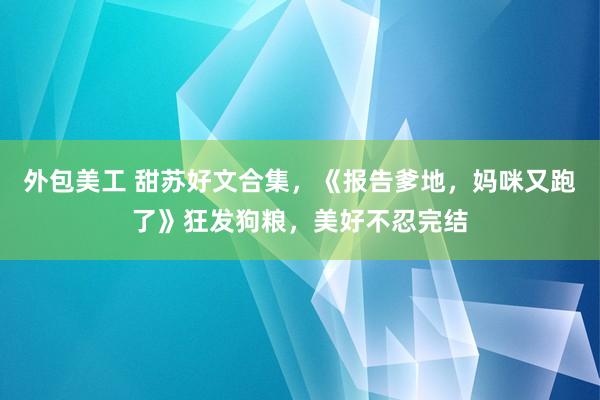 外包美工 甜苏好文合集，《报告爹地，妈咪又跑了》狂发狗粮，美好不忍完结